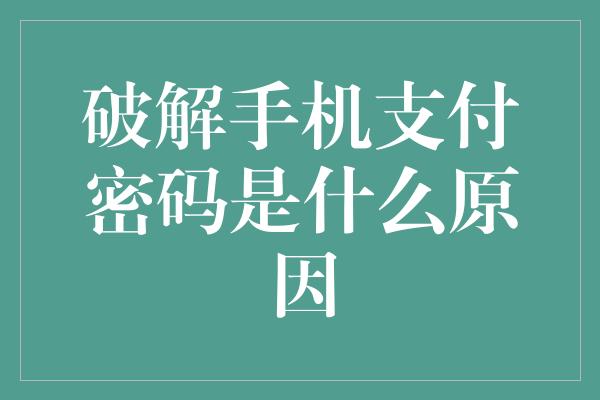 破解手机支付密码是什么原因